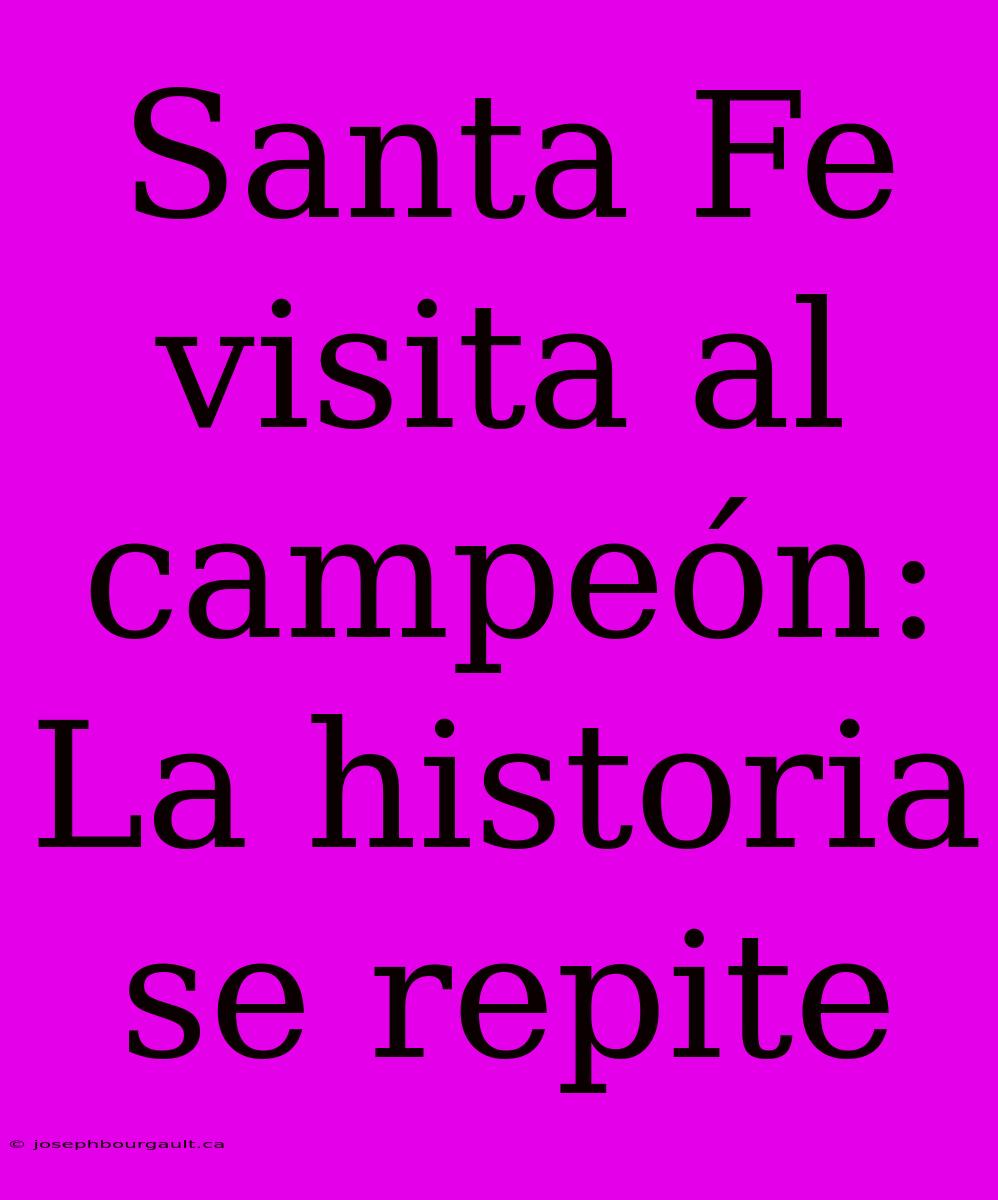 Santa Fe visita al campeón: La historia se repite

© josephbourgault.ca